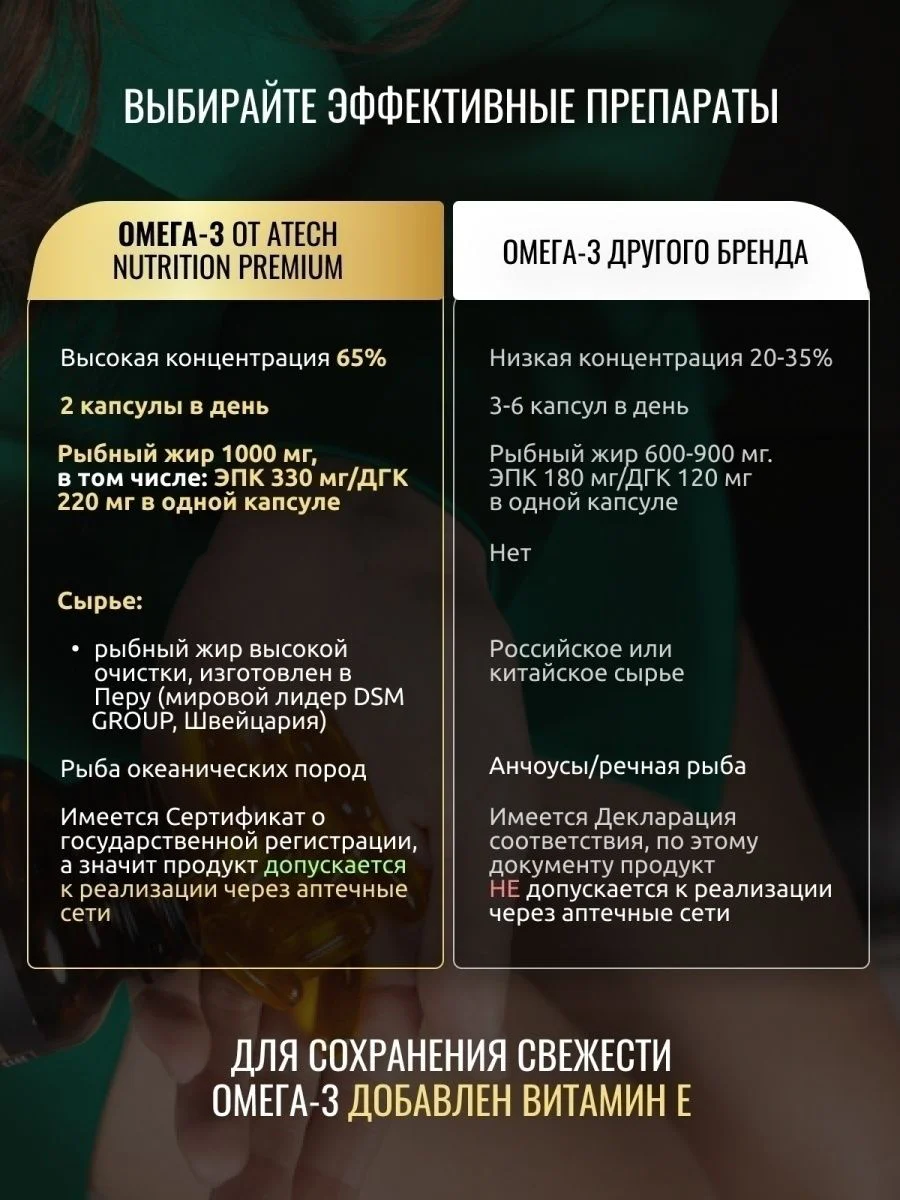 ВЫБИРАЙТЕ ЭФФЕКТИВНЫЕ ПРЕПАРАТЫ

ОМЕГА-3 ОТ ATECH NUTRITION PREMIUM

Высокая концентрация 65%

2 капсулы в день

Рыбный жир 1000 мг, в том числе: ЭПК 330 мг/ДГК 220 мг в одной капсуле

Сырье:

• рыбный жир высокой очистки, изготовлен в Перу (мировой лидер DSM GROUP, Швейцария)

Рыба океанических пород

Имеется Сертификат о государственной регистрации, а значит продукт допускается к реализации через аптечные сети

ОМЕГА-3 ДРУГОГО БРЕНДА

Низкая концентрация 20-35%

3-6 капсул в день

Рыбный жир 600-900 мг. ЭПК 180 мг/ДГК 120 мг в одной капсуле

Нет

Российское или китайское сырье

Анчоусы/речная рыба

Имеется Декларация соответствия, по этому документу продукт НЕ допускается к реализации через аптечные сети

ДЛЯ СОХРАНЕНИЯ СВЕЖЕСТИ ОМЕГА-3 ДОБАВЛЕН ВИТАМИН Е